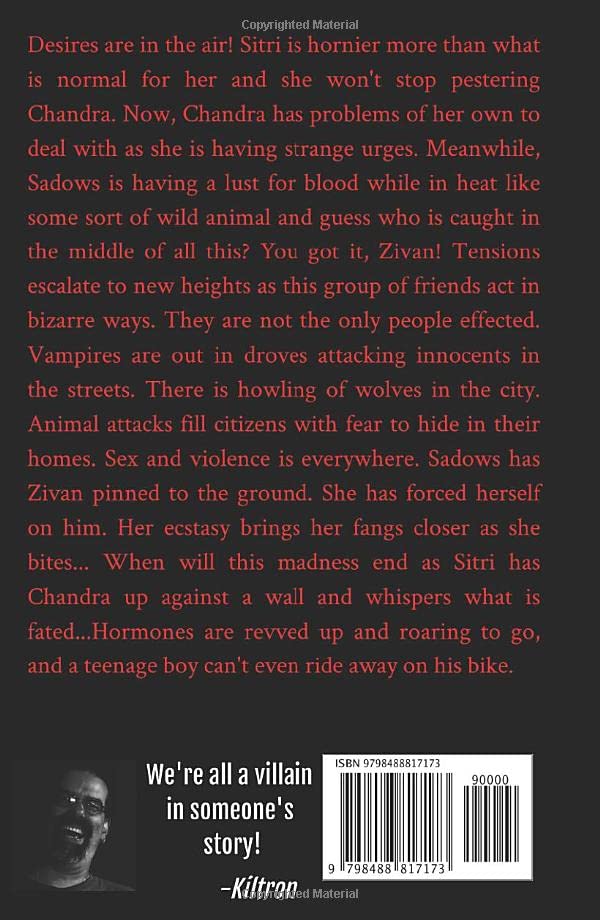 Copyrighted Material

Desires are in the air! Sitri is hornier more than what is normal for her and she won't stop pestering Chandra. Now, Chandra has problems of her own to deal with as she is having strange urges. Meanwhile, Sadows is having a lust for blood while in heat like some sort of wild animal and guess who is caught in the middle of all this? You got it, Zivan! Tensions escalate to new heights as this group of friends act in bizarre ways. They are not the only people effected. Vampires are out in droves attacking innocents in the streets. There is howling of wolves in the city. Animal attacks fill citizens with fear to hide in their homes. Sex and violence is everywhere. Sadows has Zivan pinned to the ground. She has forced herself on him. Her ecstasy brings her fangs closer as she bites... When will this madness end as Sitri has Chandra up against a wall and whispers what is fated...Hormones are revved up and roaring to go, and a teenage boy can't even ride away on his bike.

We're all a villain in someone's story!

-Kiltron

ISBN 9798488817173

90000

9 798488 817173

Copyrighted Material